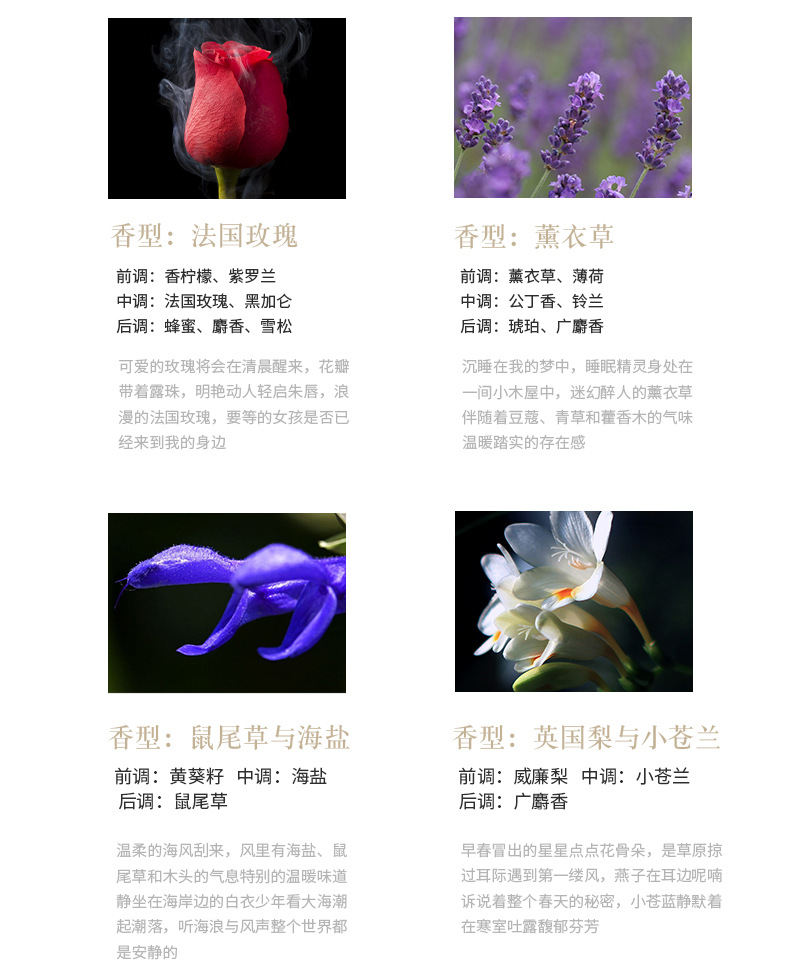 香型：法国玫瑰

前调：香柠檬、紫罗兰
中调：法国玫瑰、黑加仑
后调：蜂蜜、麝香、雪松

可爱的玫瑰将会在清晨醒来，花瓣带着露珠，明艳动人轻启朱唇，浪漫的法国玫瑰，要等的女孩是否已经来到我的身边

香型：薰衣草

前调：薰衣草、薄荷
中调：公丁香、铃兰
后调：琥珀、广麝香

沉睡在我的梦中，睡眠精灵身处在一间小木屋中，迷幻醉人的薰衣草伴随着豆蔻、青草和藿香木的气味温暖踏实的存在感

香型：鼠尾草与海盐

前调：黄葵籽 中调：海盐
后调：鼠尾草

温柔的海风刮来，风里有海盐、鼠尾草和木头的气息特别的温暖味道静坐在海岸边的白衣少年看大海潮起潮落，听海浪与风声整个世界都是安静的

香型：英国梨与小苍兰

前调：威廉梨 中调：小苍兰
后调：广麝香

早春冒出的星星点点花骨朵，是草原掠过耳际遇到第一缕风，燕子在耳边呢喃诉说着整个春天的秘密，小苍蓝静默着在寒室吐露馥郁芬芳